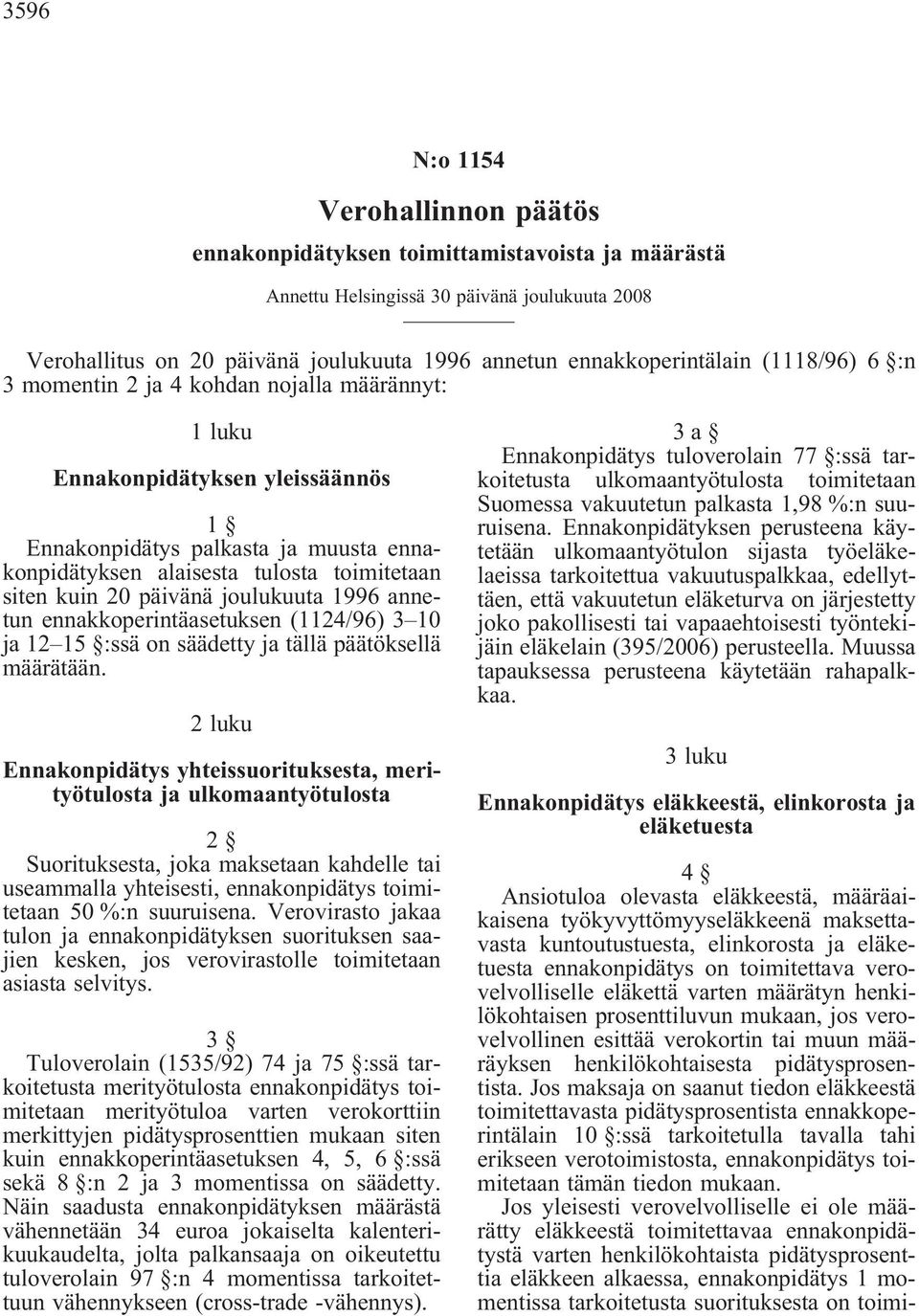 3596

N:o 1154

Verohallinnon päätös

ennakonpidätyksen toimittamistavoista ja määrästä

Annettu Helsingissä 30 päivänä joulukuuta 2008

Verohallitus on 20 päivänä joulukuuta 1996 annetun ennakkoperintälain (1118/96) 6 §:n 3 momentin 2 ja 4 kohdan nojalla määrännyt:

1 luku

Ennakonpidätyksen yleissäännös

1 §

Ennakonpidätys palkasta ja muusta ennakonpidätyksen alaisesta tulosta toimitetaan siten kuin 20 päivänä joulukuuta 1996 annetun ennakkoperintäasetuksen (1124/96) 3–10 ja 12–15 §:ssä on säädetty ja tällä päätöksellä määrätään.

2 luku

Ennakonpidätys yhteissuorituksesta, merityötulosta ja ulkomaantyötulosta

2 §

Suorituksesta, joka maksetaan kahdelle tai useammalla yhteisesti, ennakonpidätys toimitetaan 50 %:n suuruisena. Verovirasto jakaa tulon ja ennakonpidätyksen suorituksen saajien kesken, jos verovirastolle toimitetaan asiasta selvitys.

3 §

Tuloverolain (1535/92) 74 ja 75 §:ssä tarkoitetusta merityötulosta ennakonpidätys toimitetaan merityötuloa varten verokorttiin merkittyjen pidätysprosenttien mukaan siten kuin ennakkoperintäasetuksen 4, 5, 6 §:ssä sekä 8 §:n 2 ja 3 momentissa on säädetty. Näin saadusta ennakonpidätyksen määrästä vähennetään 34 euroa jokaiselta kalenterikuukaudelta, jolta palkansaaja on oikeutettu tuloverolain 97 §:n 4 momentissa tarkoitettuun vähennykseen (cross-trade -vähennys).

3 a §

Ennakonpidätys tuloverolain 77 §:ssä tarkoitetusta ulkomaantyötulosta toimitetaan Suomessa vakuutetun palkasta 1,98 %:n suuruisena. Ennakonpidätyksen perusteena käytetään ulkomaantyötulon sijasta työeläkelaeissa tarkoitettua vakuutuspalkkaa, edellyttäen, että vakuutetun eläketurva on järjestetty joko pakollisesti tai vapaaehtoisesti työntekijäin eläkelain (395/2006) perusteella. Muussa tapauksessa perusteena käytetään rahapalkkaa.

3 luku

Ennakonpidätys eläkkeestä, elinkorosta ja eläketuesta

4 §

Ansiotuloa olevasta eläkkeestä, määräaikaisena työkyvyttömyyseläkkeenä maksettavasta kuntoutustuesta, elinkorosta ja eläketuesta ennakonpidätys on toimitettava verovelvolliselle eläkettä varten määrätyn henkilökohtaisen prosenttiluvun mukaan, jos verovelvollinen esittää verokortin tai muun määräyksen henkilökohtaisesta pidätysprosentista. Jos maksaja on saanut tiedon eläkkeestä toimitettavasta pidätysprosentista ennakkoperintälain 10 §:ssä tarkoitetulla tavalla tahi erikseen verotoimistosta, ennakonpidätys toimitetaan tämän tiedon mukaan.

Jos yleisesti verovelvolliselle ei ole määrätty eläkkeestä toimitettavaa ennakonpidätystä varten henkilökohtaista pidätysprosenttia eläkkeen alkaessa, ennakonpidätys 1 momentissa tarkoitetusta suorituksesta on toimi-